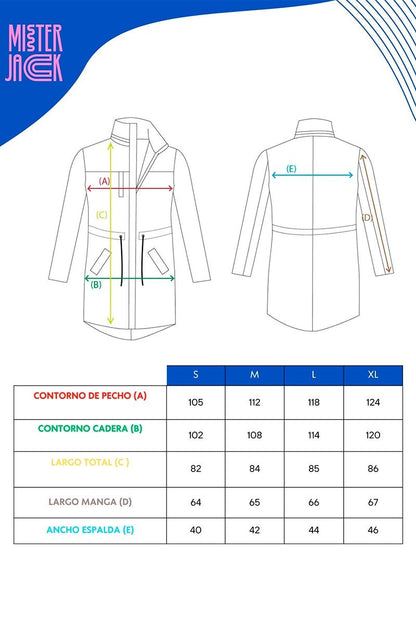 MISTER JACK

(A)
(C)
(B)
(E)
(D)

| | S | M | L | XL |
|---|---|---|---|---|
| CONTORNO DE PECHO (A) | 105 | 112 | 118 | 124 |
| CONTORNO CADERA (B) | 102 | 108 | 114 | 120 |
| LARGO TOTAL (C ) | 82 | 84 | 85 | 86 |
| LARGO MANGA (D) | 64 | 65 | 66 | 67 |
| ANCHO ESPALDA (E) | 40 | 42 | 44 | 46 |